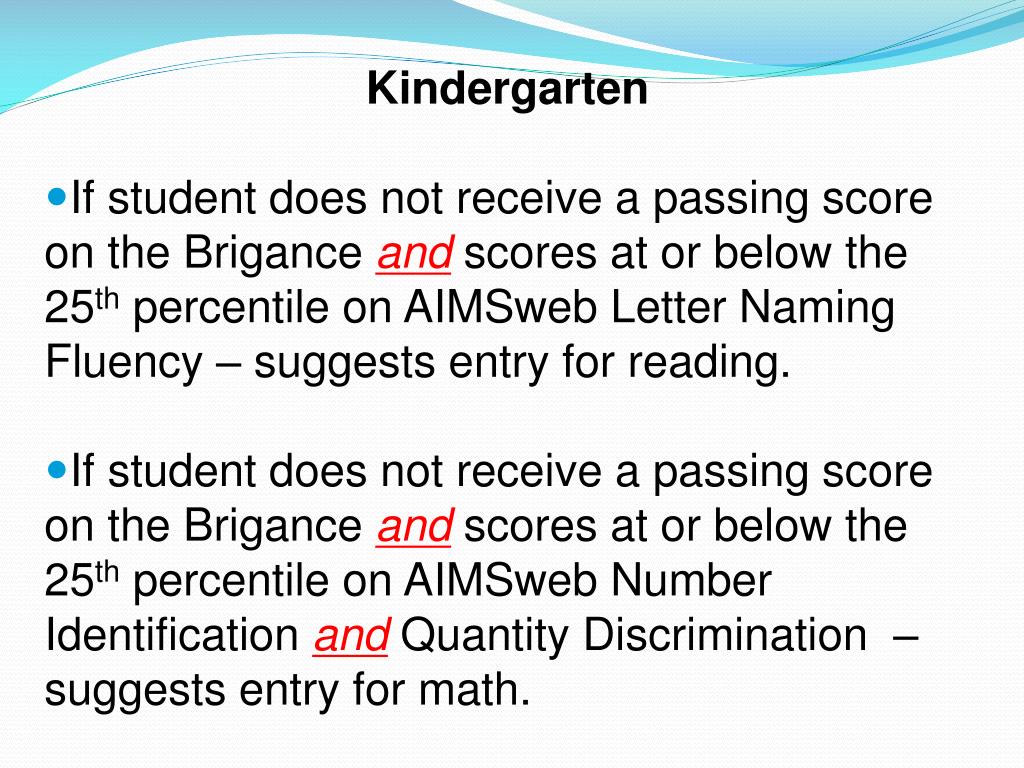 Kindergarten

If student does not receive a passing score on the Brigance and scores at or below the 25th percentile on AIMSweb Letter Naming Fluency – suggests entry for reading.

If student does not receive a passing score on the Brigance and scores at or below the 25th percentile on AIMSweb Number Identification and Quantity Discrimination – suggests entry for math.